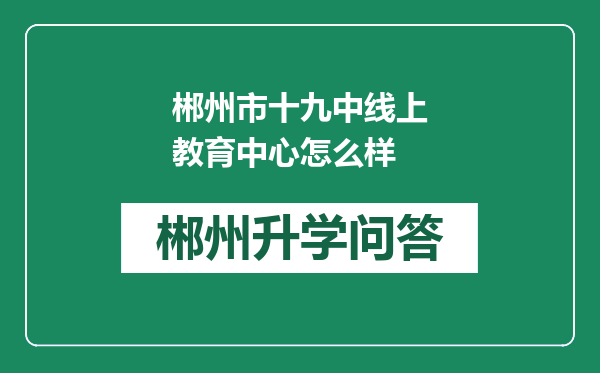 郴州市十九中线上教育中心怎么样

郴州升学问答